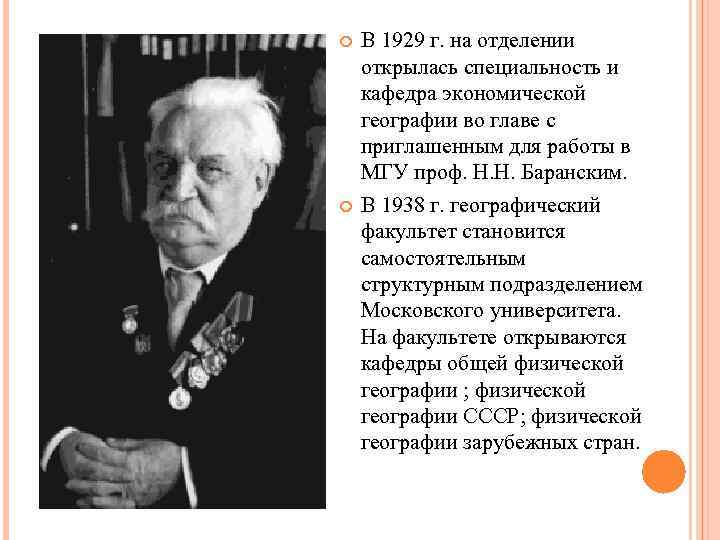 В 1929 г. на отделении открылась специальность и кафедра экономической географии во главе с приглашенным для работы в МГУ проф. Н.Н. Баранским.

В 1938 г. географический факультет становится самостоятельным структурным подразделением Московского университета. На факультете открываются кафедры общей физической географии ; физической географии СССР; физической географии зарубежных стран.